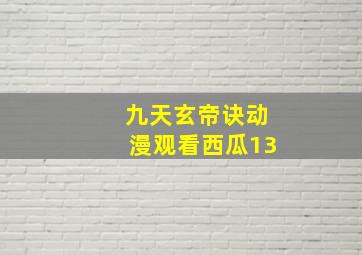 九天玄帝诀动
漫观看西瓜13